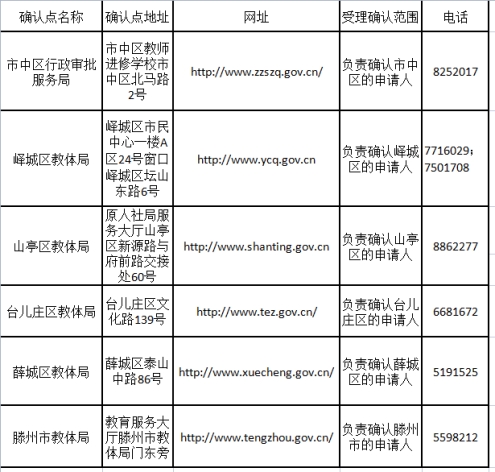 | 确认点名称 | 确认点地址 | 网址 | 受理确认范围 | 电话 |
|---|---|---|---|---|
| 市中区行政审批服务局 | 市中区教师进修学校市中区北马路2号 | http://www.zzszq.gov.cn/ | 负责确认市中区的申请人 | 8252017 |
| 峄城区教体局 | 峄城区市民中心一楼A区24号窗口峄城区坛山东路6号 | http://www.ycq.gov.cn | 负责确认峄城区的申请人 | 7716029；7501708 |
| 山亭区教体局 | 原人社局服务大厅山亭区新源路与府前路交接处60号 | http://www.shanting.gov.cn | 负责确认山亭区的申请人 | 8862277 |
| 台儿庄区教体局 | 台儿庄区文化路139号 | http://www.tez.gov.cn/ | 负责确认台儿庄区的申请人 | 6681672 |
| 薛城区教体局 | 薛城区泰山中路86号 | http://www.xuecheng.gov.cn/ | 负责确认薛城区的申请人 | 5191525 |
| 滕州市教体局 | 教育服务大厅滕州市教体局门东旁 | http://www.tengzhou.gov.cn/ | 负责确认滕州市的申请人 | 5598212 |